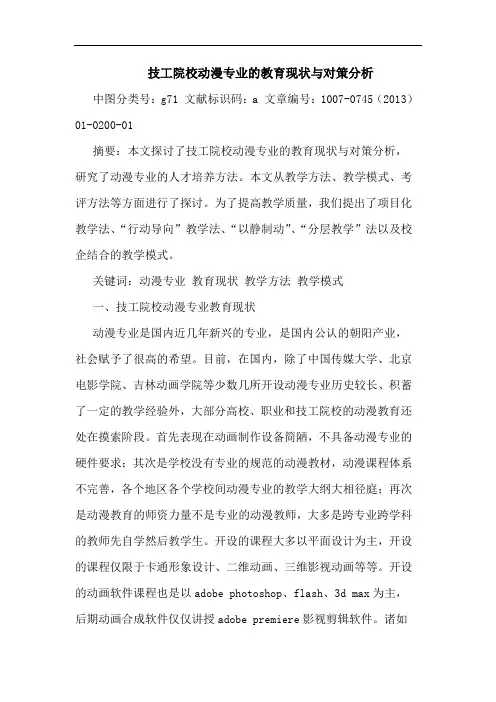 技工院校动漫专业的教育现状与对策分析

中图分类号：g71 文献标识码：a 文章编号：1007-0745（2013）01-0200-01

摘要：本文探讨了技工院校动漫专业的教育现状与对策分析，研究了动漫专业的人才培养方法。本文从教学方法、教学模式、考评方法等方面进行了探讨。为了提高教学质量，我们提出了项目化教学法、“行动导向”教学法、“以静制动”、“分层教学”法以及校企结合的教学模式。

关键词：动漫专业 教育现状 教学方法 教学模式

一、技工院校动漫专业教育现状

动漫专业是国内近几年新兴的专业，是国内公认的朝阳产业，社会赋予了很高的希望。目前，在国内，除了中国传媒大学、北京电影学院、吉林动画学院等少数几所开设动漫专业历史较长、积蓄了一定的教学经验外，大部分高校、职业和技工院校的动漫教育还处在摸索阶段。首先表现在动画制作设备简陋，不具备动漫专业的硬件要求；其次是学校没有专业的规范的动漫教材，动漫课程体系不完善，各个地区各个学校间动漫专业的教学大纲大相径庭；再次是动漫教育的师资力量不是专业的动漫教师，大多是跨专业跨学科的教师先自学然后教学生。开设的课程大多以平面设计为主，开设的课程仅限于卡通形象设计、二维动画、三维影视动画等等。开设的动画软件课程也是以adobe photoshop、flash、3d max为主，后期动画合成软件仅仅讲授adobe premiere影视剪辑软件。诸如